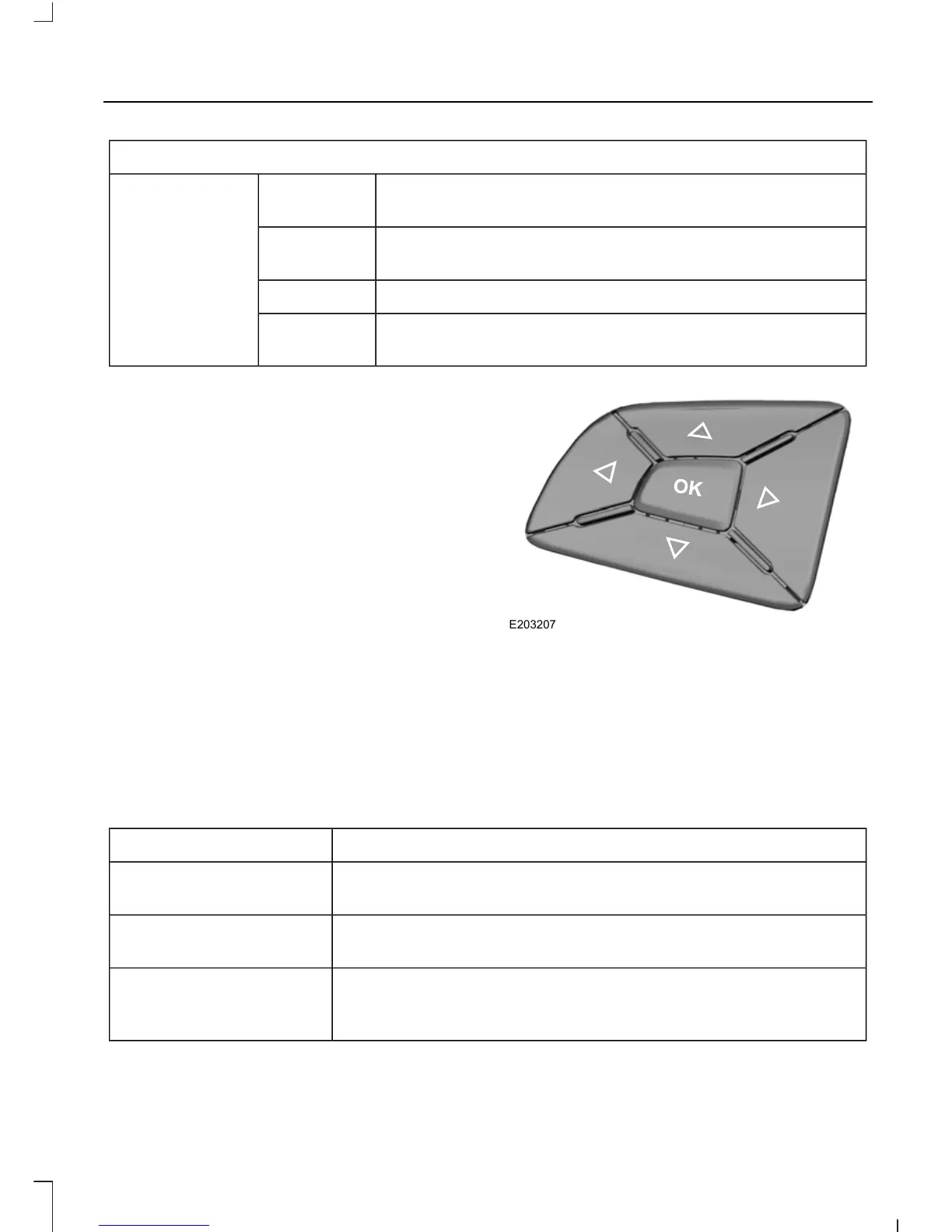 OK

E203207